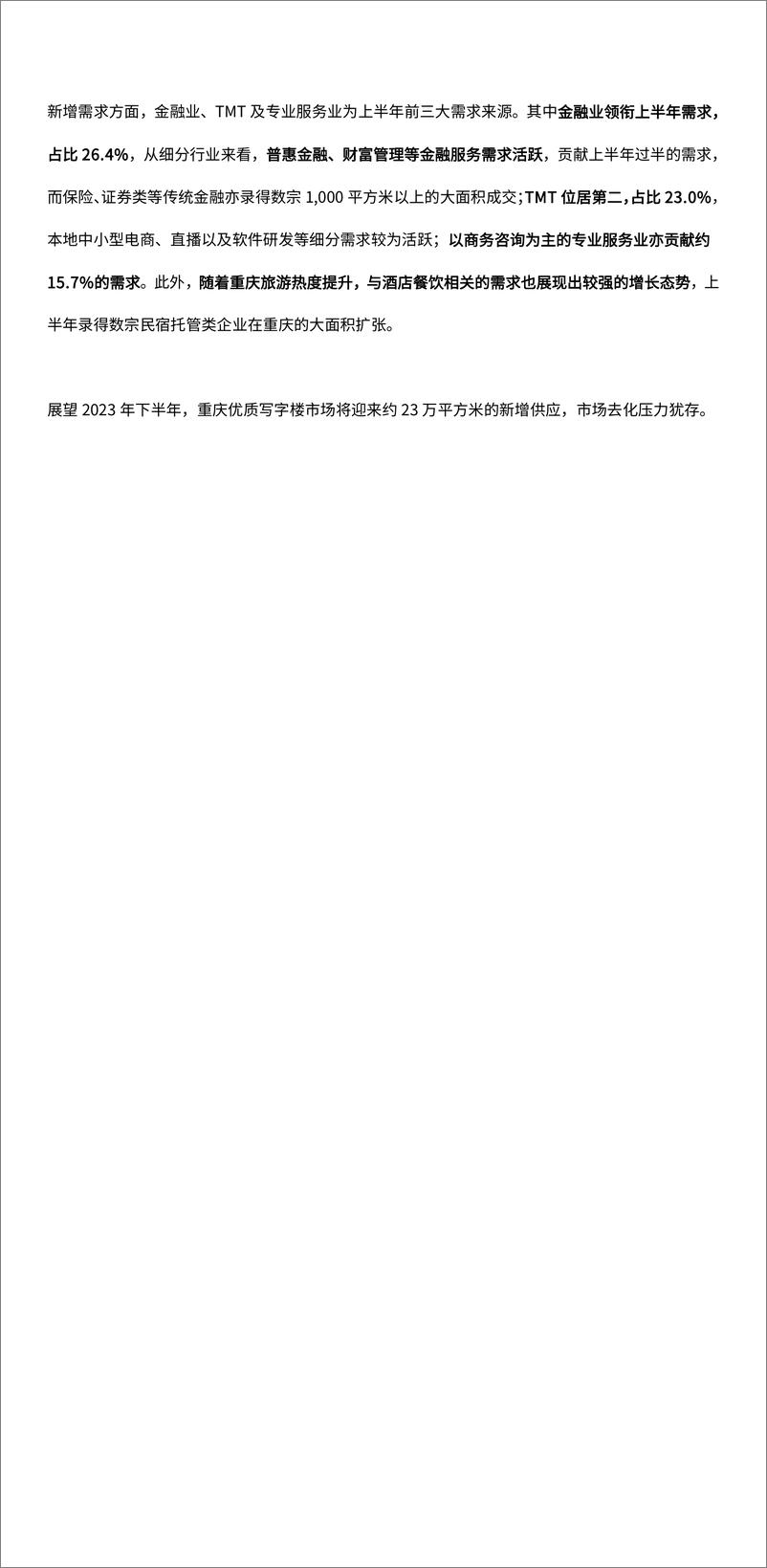 新增需求方面，金融业、TMT 及专业服务业为上半年前三大需求来源。其中金融业领衔上半年需求，占比 26.4%，从细分行业来看，普惠金融、财富管理等金融服务需求活跃，贡献上半年过半的需求，而保险、证券类等传统金融亦录得数宗 1,000 平方米以上的大面积成交；TMT 位居第二，占比 23.0%，本地中小型电商、直播以及软件研发等细分需求较为活跃；以商务咨询为主的专业服务业亦贡献约 15.7%的需求。此外，随着重庆旅游热度提升，与酒店餐饮相关的需求也展现出较强的增长态势，上半年录得数宗民宿托管类企业在重庆的大面积扩张。

展望 2023 年下半年，重庆优质写字楼市场将迎来约 23 万平方米的新增供应，市场去化压力犹存。